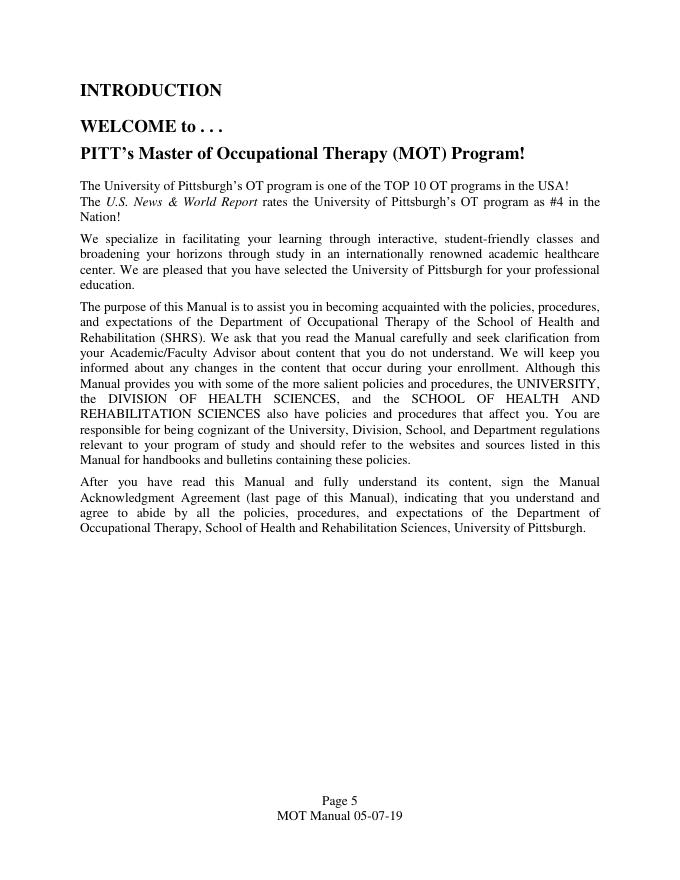 INTRODUCTION

WELCOME to . . .

PITT's Master of Occupational Therapy (MOT) Program!

The University of Pittsburgh's OT program is one of the TOP 10 OT programs in the USA!
The U.S. News & World Report rates the University of Pittsburgh's OT program as #4 in the Nation!

We specialize in facilitating your learning through interactive, student-friendly classes and broadening your horizons through study in an internationally renowned academic healthcare center. We are pleased that you have selected the University of Pittsburgh for your professional education.

The purpose of this Manual is to assist you in becoming acquainted with the policies, procedures, and expectations of the Department of Occupational Therapy of the School of Health and Rehabilitation (SHRS). We ask that you read the Manual carefully and seek clarification from your Academic/Faculty Advisor about content that you do not understand. We will keep you informed about any changes in the content that occur during your enrollment. Although this Manual provides you with some of the more salient policies and procedures, the UNIVERSITY, the DIVISION OF HEALTH SCIENCES, and the SCHOOL OF HEALTH AND REHABILITATION SCIENCES also have policies and procedures that affect you. You are responsible for being cognizant of the University, Division, School, and Department regulations relevant to your program of study and should refer to the websites and sources listed in this Manual for handbooks and bulletins containing these policies.

After you have read this Manual and fully understand its content, sign the Manual Acknowledgment Agreement (last page of this Manual), indicating that you understand and agree to abide by all the policies, procedures, and expectations of the Department of Occupational Therapy, School of Health and Rehabilitation Sciences, University of Pittsburgh.

Page 5
MOT Manual 05-07-19